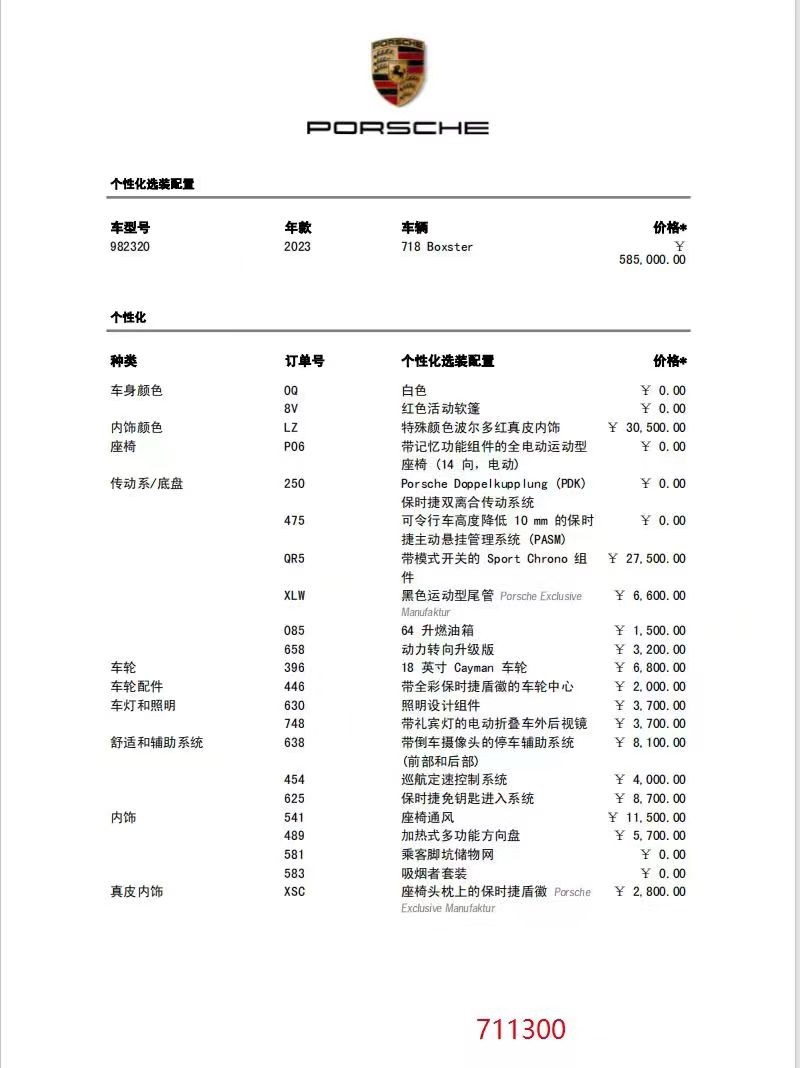 PORSCHE

个性化选装配置

| 车型号 | 年款 | 车辆 | 价格* |
|---|---|---|---|
| 982320 | 2023 | 718 Boxster | ￥ 585,000.00 |

个性化

| 种类 | 订单号 | 个性化选装配置 | 价格* |
|---|---|---|---|
| 车身颜色 | 0Q | 白色 | ￥ 0.00 |
| | 8V | 红色活动软篷 | ￥ 0.00 |
| 内饰颜色 | LZ | 特殊颜色波尔多红真皮内饰 | ￥ 30,500.00 |
| 座椅 | P06 | 带记忆功能组件的全电动运动型座椅 (14 向, 电动) | ￥ 0.00 |
| 传动系/底盘 | 250 | Porsche Doppelkupplung (PDK) 保时捷双离合传动系统 | ￥ 0.00 |
| | 475 | 可令行车高度降低 10 mm 的保时捷主动悬挂管理系统 (PASM) | ￥ 0.00 |
| | QR5 | 带模式开关的 Sport Chrono 组件 | ￥ 27,500.00 |
| | XLW | 黑色运动型尾管 Porsche Exclusive Manufaktur | ￥ 6,600.00 |
| | 085 | 64 升燃油箱 | ￥ 1,500.00 |
| | 658 | 动力转向升级版 | ￥ 3,200.00 |
| 车轮 | 396 | 18 英寸 Cayman 车轮 | ￥ 6,800.00 |
| 车轮配件 | 446 | 带全彩保时捷盾徽的车轮中心 | ￥ 2,000.00 |
| 车灯和照明 | 630 | 照明设计组件 | ￥ 3,700.00 |
| | 748 | 带礼宾灯的电动折叠车外后视镜 | ￥ 3,700.00 |
| 舒适和辅助系统 | 638 | 带倒车摄像头的停车辅助系统 (前部和后部) | ￥ 8,100.00 |
| | 454 | 巡航定速控制系统 | ￥ 4,000.00 |
| | 625 | 保时捷免钥匙进入系统 | ￥ 8,700.00 |
| 内饰 | 541 | 座椅通风 | ￥ 11,500.00 |
| | 489 | 加热式多功能方向盘 | ￥ 5,700.00 |
| | 581 | 乘客脚坑储物网 | ￥ 0.00 |
| | 583 | 吸烟者套装 | ￥ 0.00 |
| 真皮内饰 | XSC | 座椅头枕上的保时捷盾徽 Porsche Exclusive Manufaktur | ￥ 2,800.00 |

711300